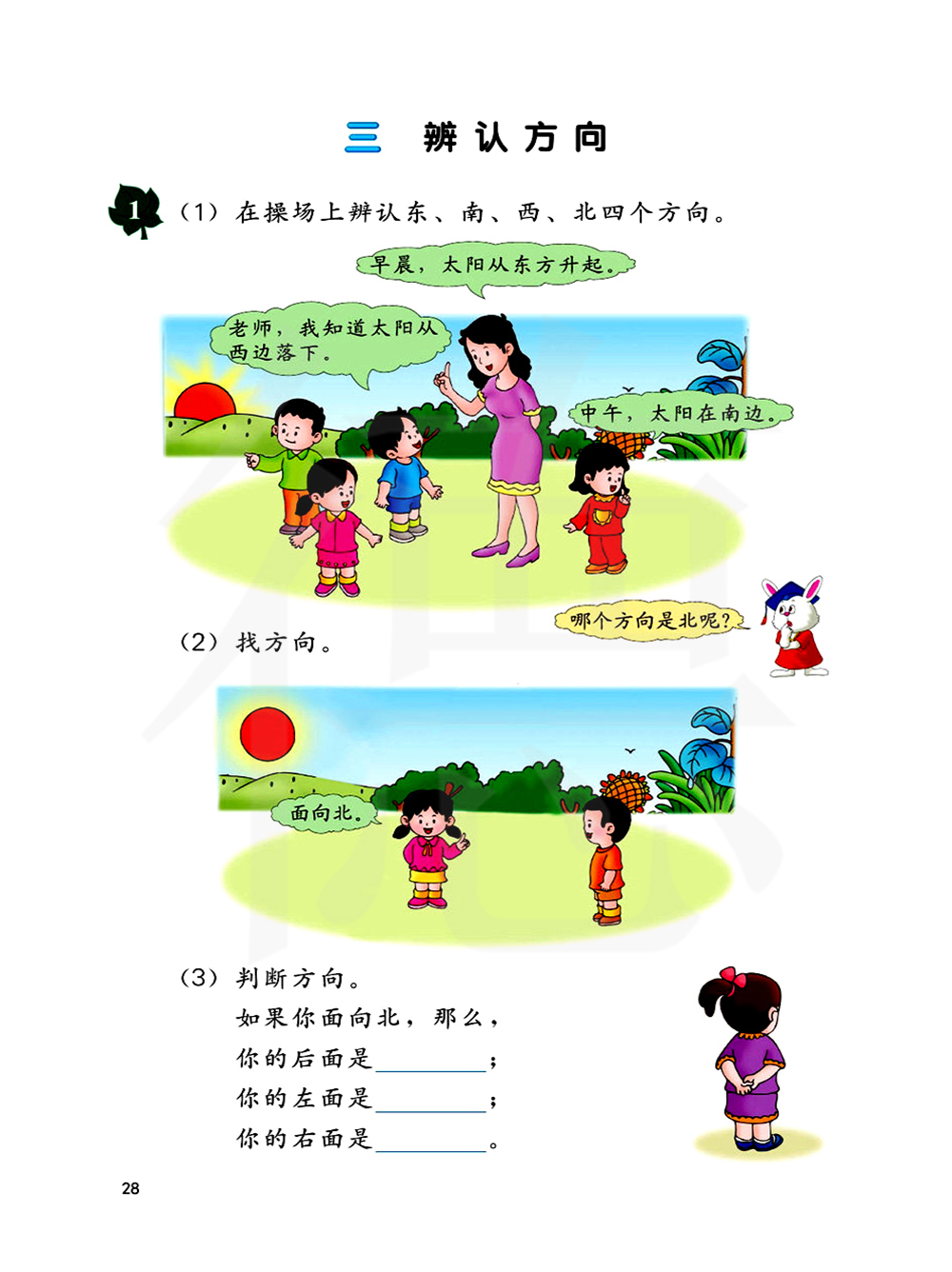 三 辨认方向

1 （1）在操场上辨认东、南、西、北四个方向。

早晨，太阳从东方升起。

老师，我知道太阳从西边落下。

中午，太阳在南边。

哪个方向是北呢？

（2）找方向。

面向北。

（3）判断方向。

如果你面向北，那么，

你的后面是____；

你的左面是____；

你的右面是____。

28